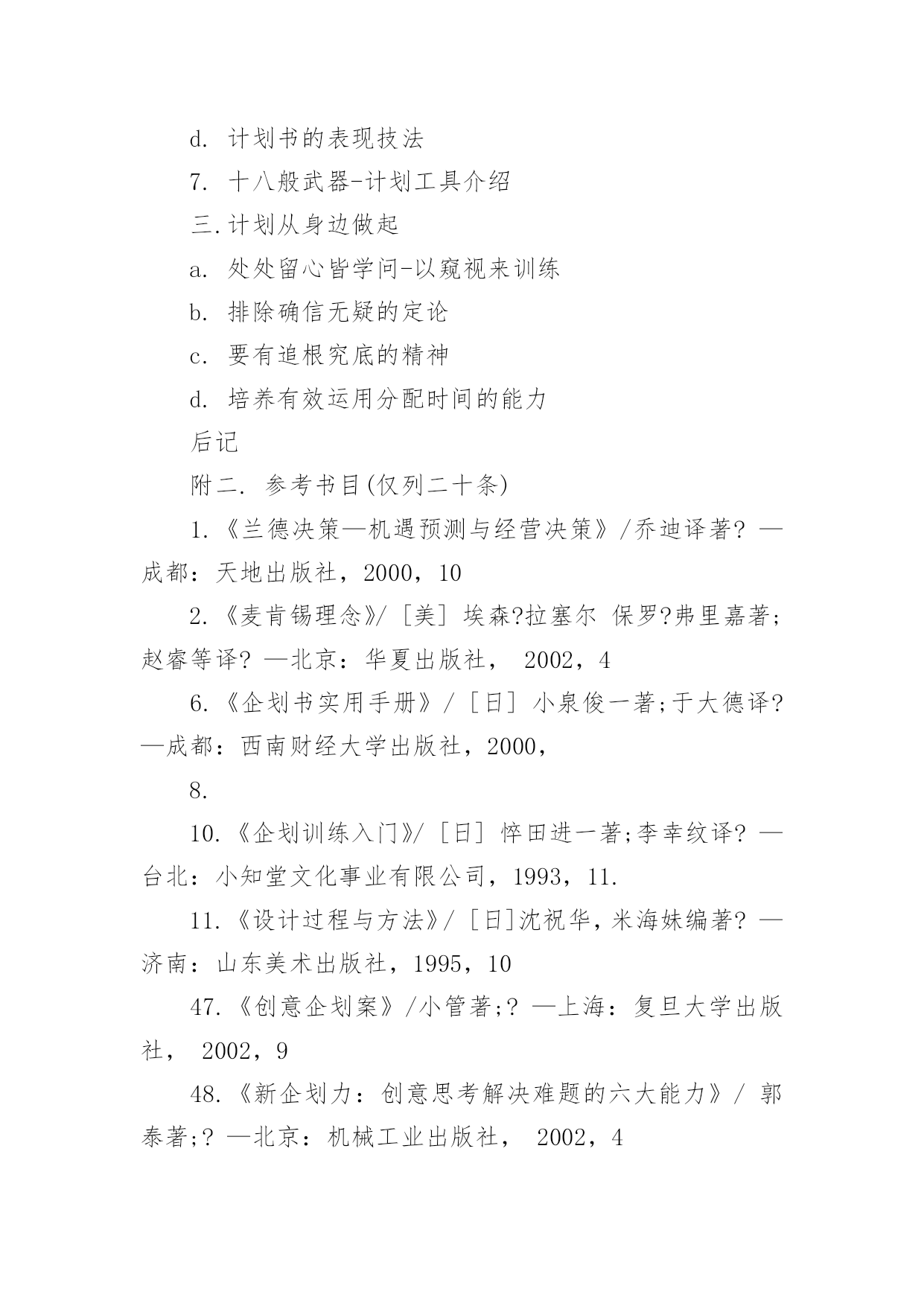 d. 计划书的表现技法

7. 十八般武器-计划工具介绍

三.计划从身边做起

a. 处处留心皆学问-以窥视来训练

b. 排除确信无疑的定论

c. 要有追根究底的精神

d. 培养有效运用分配时间的能力

后记

附二. 参考书目(仅列二十条)

1.《兰德决策—机遇预测与经营决策》/乔迪译著? —成都：天地出版社，2000，10

2.《麦肯锡理念》/［美］埃森?拉塞尔 保罗?弗里嘉著;赵睿等译? —北京：华夏出版社， 2002，4

6.《企划书实用手册》/［日］小泉俊一著;于大德译? —成都：西南财经大学出版社，2000，

8.

10.《企划训练入门》/［日］悴田进一著;李幸纹译? —台北：小知堂文化事业有限公司，1993，11.

11.《设计过程与方法》/［日]沈祝华，米海妹编著? —济南：山东美术出版社，1995，10

47.《创意企划案》/小管著;? —上海：复旦大学出版社， 2002，9

48.《新企划力：创意思考解决难题的六大能力》/ 郭泰著;? —北京：机械工业出版社， 2002，4